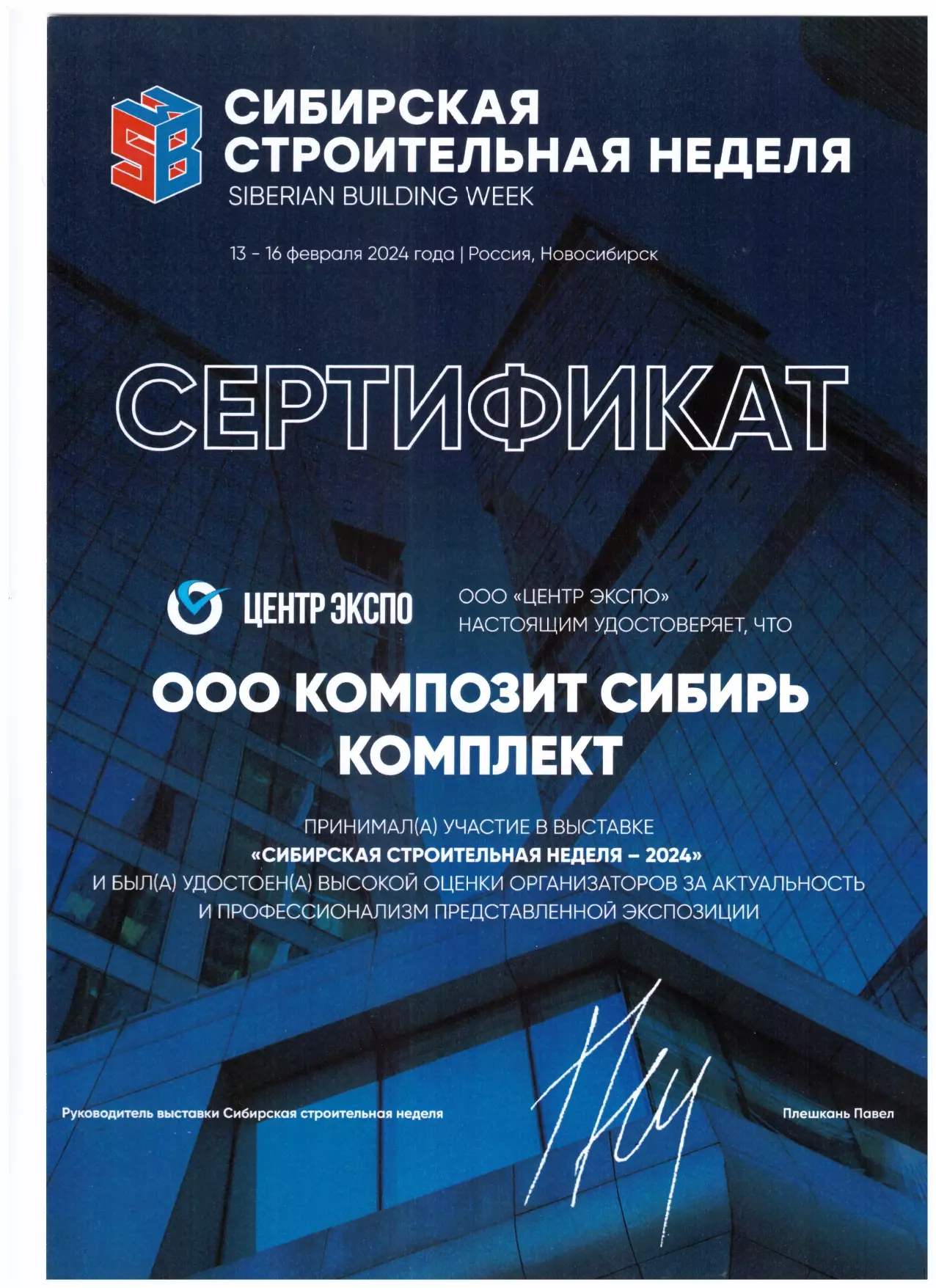 SB

СИБИРСКАЯ
СТРОИТЕЛЬНАЯ НЕДЕЛЯ
SIBERIAN BUILDING WEEK

13 - 16 февраля 2024 года | Россия, Новосибирск

СЕРТИФИКАТ

ЦЕНТР ЭКСПО

ООО «ЦЕНТР ЭКСПО»
НАСТОЯЩИМ УДОСТОВЕРЯЕТ, ЧТО

ООО КОМПОЗИТ СИБИРЬ
КОМПЛЕКТ

ПРИНИМАЛ(А) УЧАСТИЕ В ВЫСТАВКЕ «СИБИРСКАЯ СТРОИТЕЛЬНАЯ НЕДЕЛЯ – 2024» И БЫЛ(А) УДОСТОЕН(А) ВЫСОКОЙ ОЦЕНКИ ОРГАНИЗАТОРОВ ЗА АКТУАЛЬНОСТЬ И ПРОФЕССИОНАЛИЗМ ПРЕДСТАВЛЕННОЙ ЭКСПОЗИЦИИ

Руководитель выставки Сибирская строительная неделя

Плешкань Павел